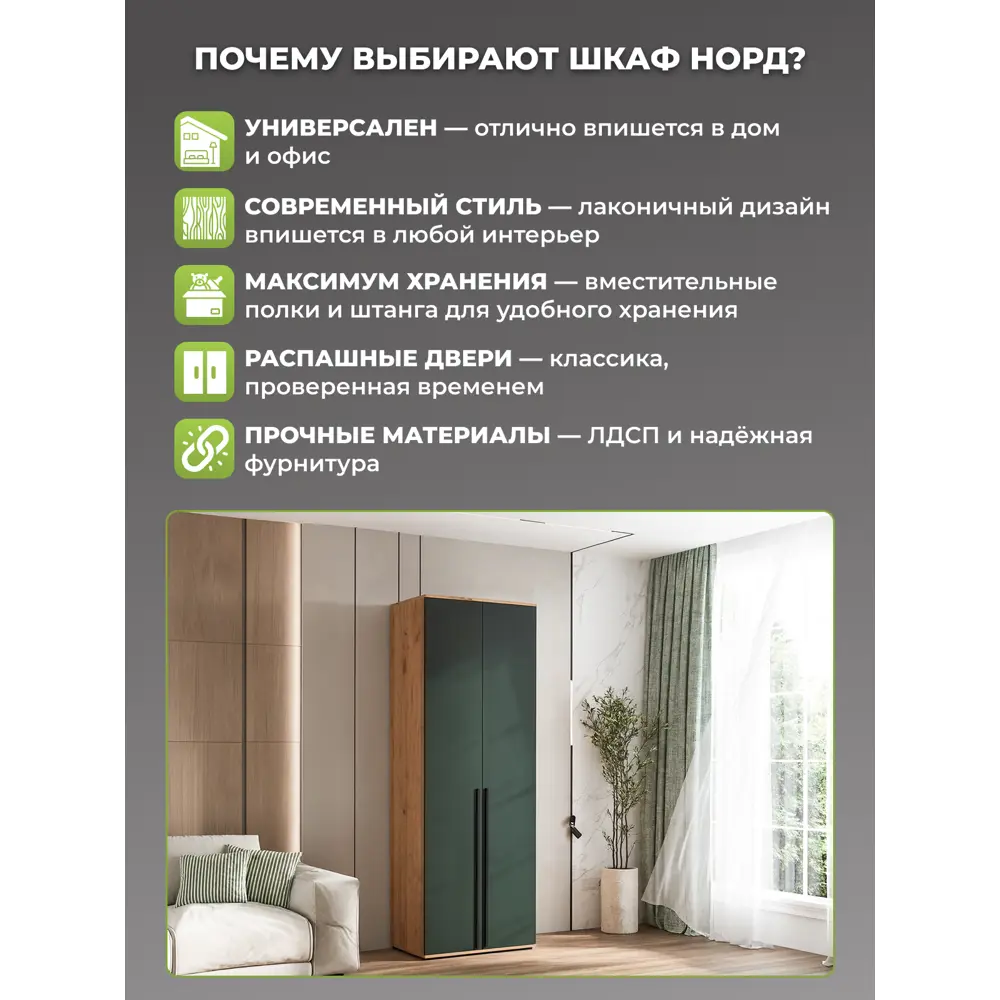 ПОЧЕМУ ВЫБИРАЮТ ШКАФ НОРД?

УНИВЕРСАЛЕН — отлично впишется в дом и офис

СОВРЕМЕННЫЙ СТИЛЬ — лаконичный дизайн впишется в любой интерьер

МАКСИМУМ ХРАНЕНИЯ — вместительные полки и штанга для удобного хранения

РАСПАШНЫЕ ДВЕРИ — классика, проверенная временем

ПРОЧНЫЕ МАТЕРИАЛЫ — ЛДСП и надёжная фурнитура